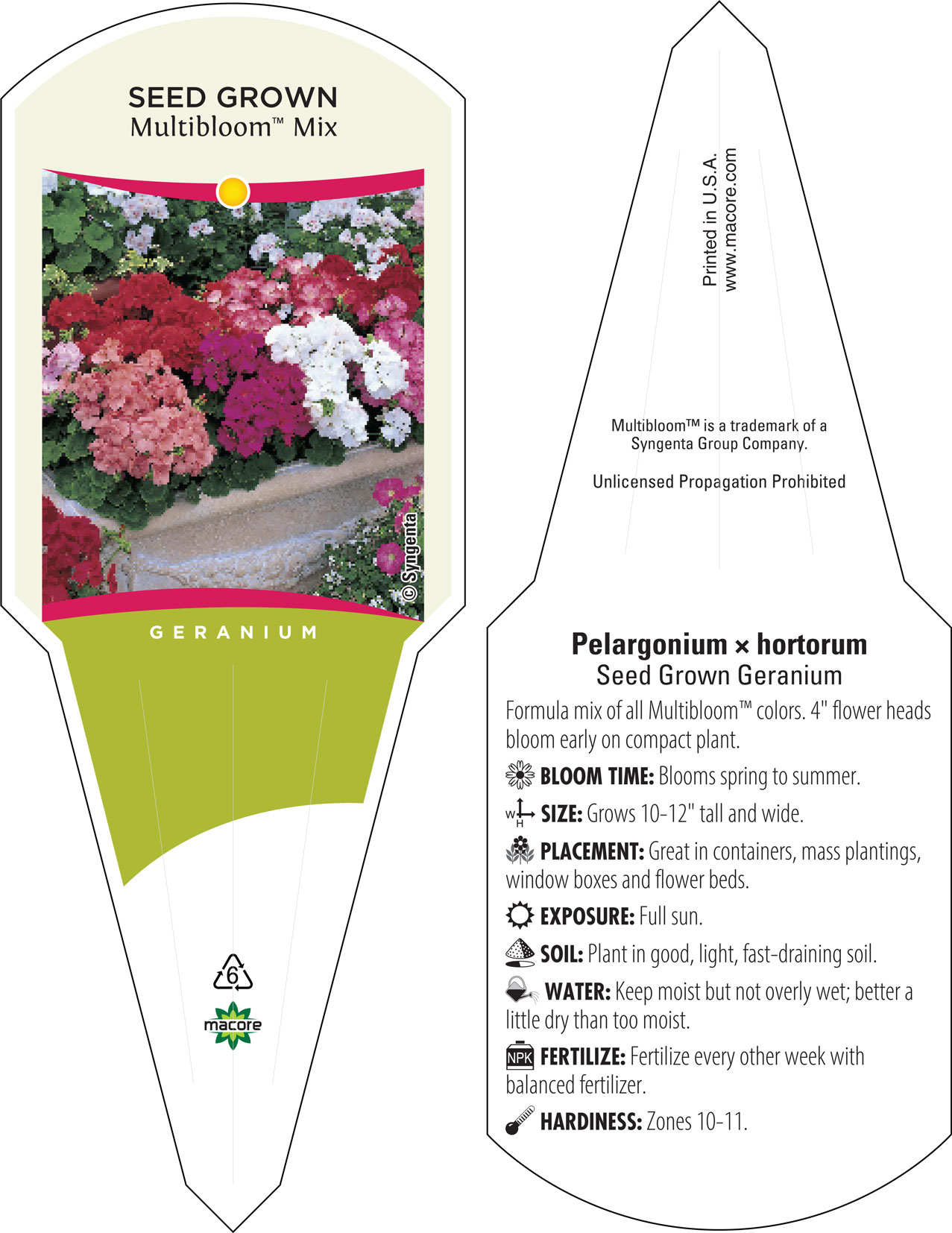 SEED GROWN
Multibloom™ Mix

© Syngenta

GERANIUM

6

macore

Printed in U.S.A.
www.macore.com

Multibloom™ is a trademark of a Syngenta Group Company.

Unlicensed Propagation Prohibited

Pelargonium × hortorum
Seed Grown Geranium

Formula mix of all Multibloom™ colors. 4" flower heads bloom early on compact plant.

BLOOM TIME: Blooms spring to summer.

W H SIZE: Grows 10-12" tall and wide.

PLACEMENT: Great in containers, mass plantings, window boxes and flower beds.

EXPOSURE: Full sun.

SOIL: Plant in good, light, fast-draining soil.

WATER: Keep moist but not overly wet; better a little dry than too moist.

NPK FERTILIZE: Fertilize every other week with balanced fertilizer.

HARDINESS: Zones 10-11.